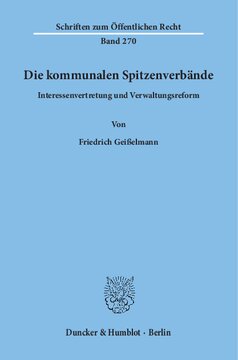 Schriften zum Öffentlichen Recht
Band 270

Die kommunalen Spitzenverbände

Interessenvertretung und Verwaltungsreform

Von

Friedrich Geißelmann

Duncker & Humblot · Berlin